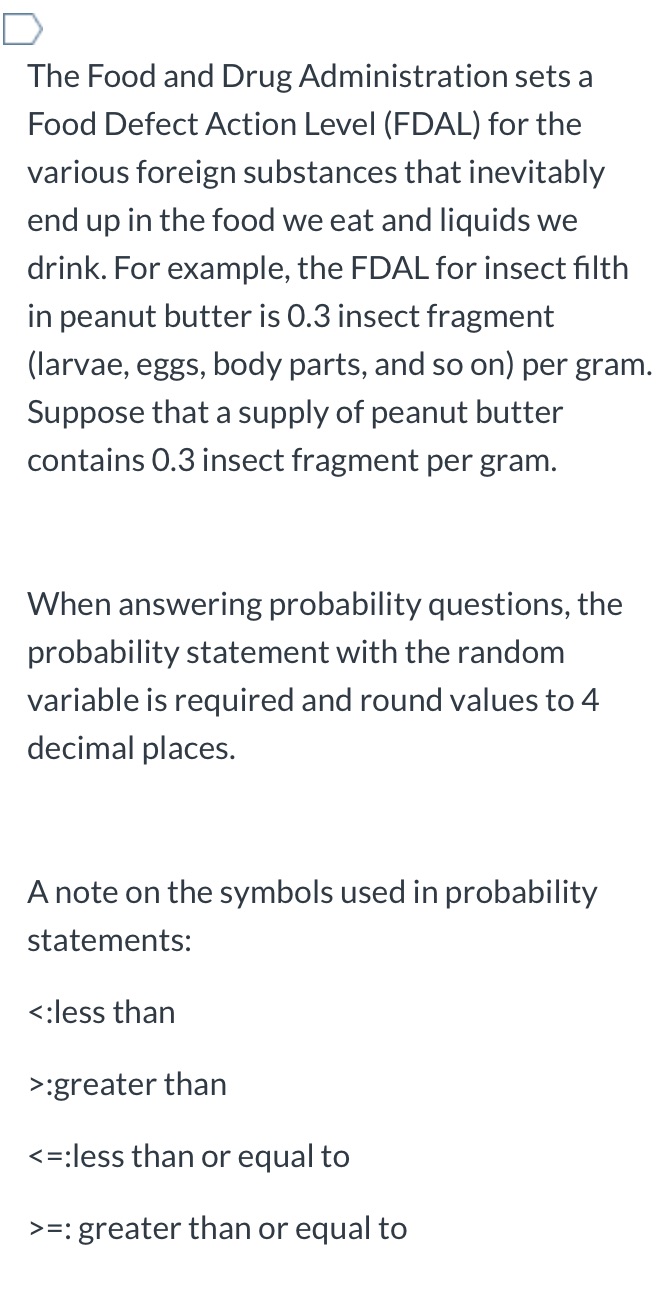 The Food and Drug Administration sets a Food Defect Action Level (FDAL) for the various foreign substances that inevitably end up in the food we eat and liquids we drink. For example, the FDAL for insect filth in peanut butter is 0.3 insect fragment (larvae, eggs, body parts, and so on) per gram. Suppose that a supply of peanut butter contains 0.3 insect fragment per gram.

When answering probability questions, the probability statement with the random variable is required and round values to 4 decimal places.

A note on the symbols used in probability statements:

<:less than

>:greater than

<=:less than or equal to

>=: greater than or equal to